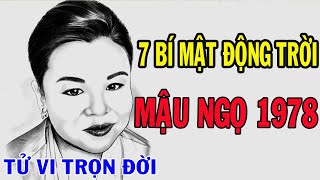 7 BÍ MẬT ĐỘNG TRỜI

MẬU NGỌ 1978

TỬ VI TRỌN ĐỜI